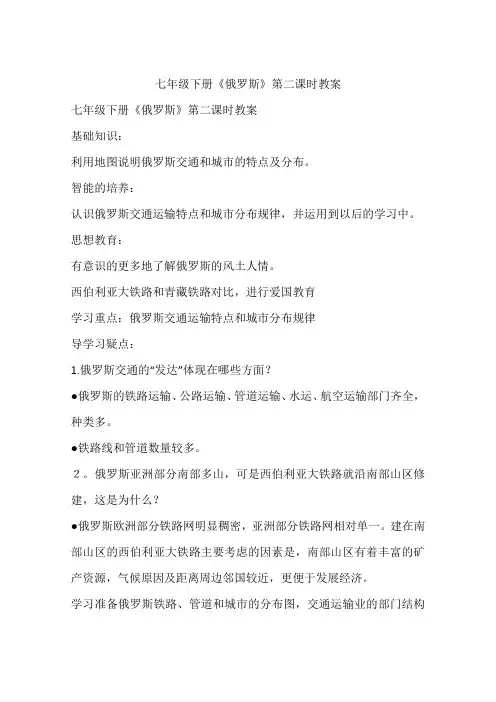 七年级下册《俄罗斯》第二课时教案

七年级下册《俄罗斯》第二课时教案

基础知识：

利用地图说明俄罗斯交通和城市的特点及分布。

智能的培养：

认识俄罗斯交通运输特点和城市分布规律，并运用到以后的学习中。

思想教育：

有意识的更多地了解俄罗斯的风土人情。

西伯利亚大铁路和青藏铁路对比，进行爱国教育

学习重点：俄罗斯交通运输特点和城市分布规律

导学习疑点：

1.俄罗斯交通的“发达”体现在哪些方面？

●俄罗斯的铁路运输、公路运输、管道运输、水运、航空运输部门齐全，种类多。

●铁路线和管道数量较多。

２。俄罗斯亚洲部分南部多山，可是西伯利亚大铁路就沿南部山区修建，这是为什么？

●俄罗斯欧洲部分铁路网明显稠密，亚洲部分铁路网相对单一。建在南部山区的西伯利亚大铁路主要考虑的因素是，南部山区有着丰富的矿产资源，气候原因及距离周边邻国较近，更便于发展经济。

学习准备俄罗斯铁路、管道和城市的分布图，交通运输业的部门结构